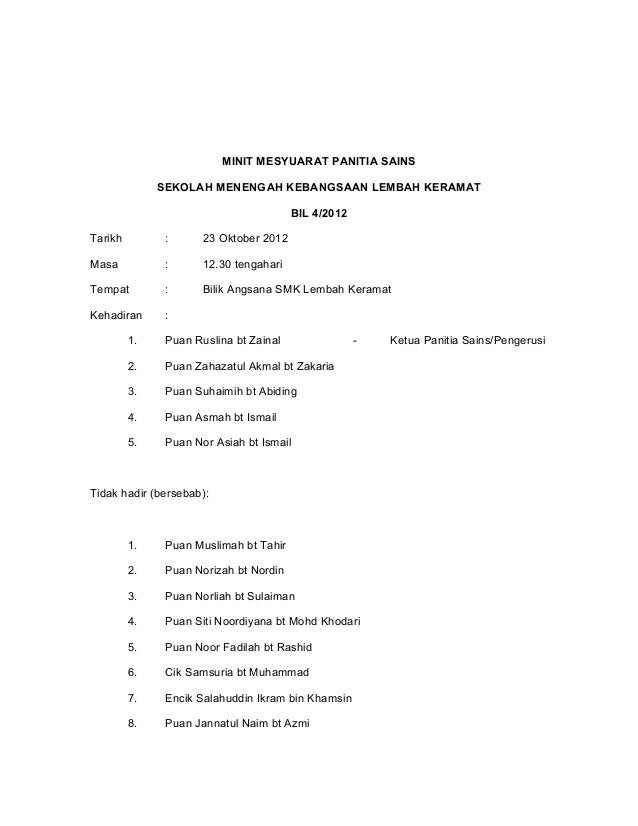 MINIT MESYUARAT PANITIA SAINS

SEKOLAH MENENGAH KEBANGSAAN LEMBAH KERAMAT

BIL 4/2012

Tarikh : 23 Oktober 2012

Masa : 12.30 tengahari

Tempat : Bilik Angsana SMK Lembah Keramat

Kehadiran :

1. Puan Ruslina bt Zainal - Ketua Panitia Sains/Pengerusi

2. Puan Zahazatul Akmal bt Zakaria

3. Puan Suhaimih bt Abiding

4. Puan Asmah bt Ismail

5. Puan Nor Asiah bt Ismail

Tidak hadir (bersebab):

1. Puan Muslimah bt Tahir

2. Puan Norizah bt Nordin

3. Puan Norliah bt Sulaiman

4. Puan Siti Noordiyana bt Mohd Khodari

5. Puan Noor Fadilah bt Rashid

6. Cik Samsuria bt Muhammad

7. Encik Salahuddin Ikram bin Khamsin

8. Puan Jannatul Naim bt Azmi